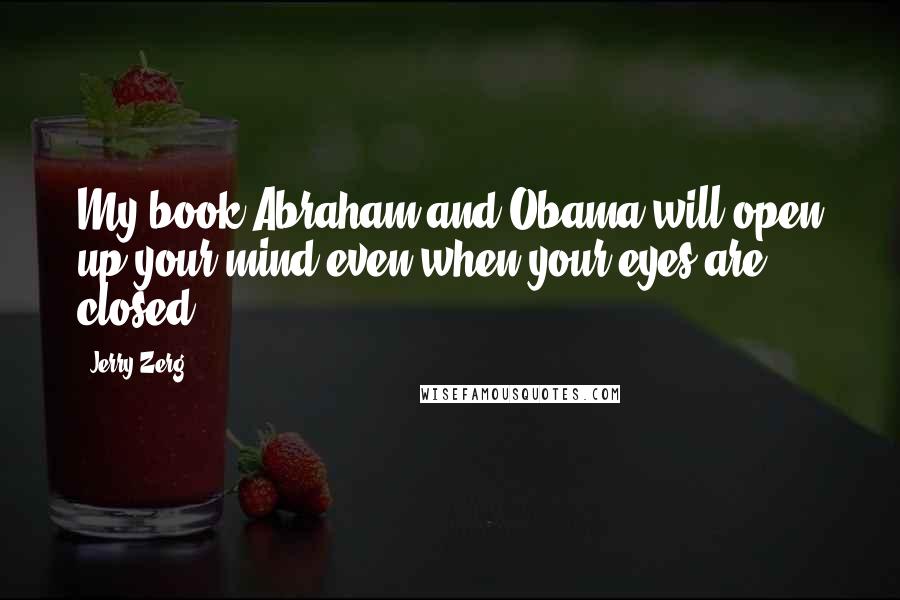 My book Abraham and Obama will open up your mind even when your eyes are closed.

Jerry Zerg

WISEFAMOUSQUOTES.COM